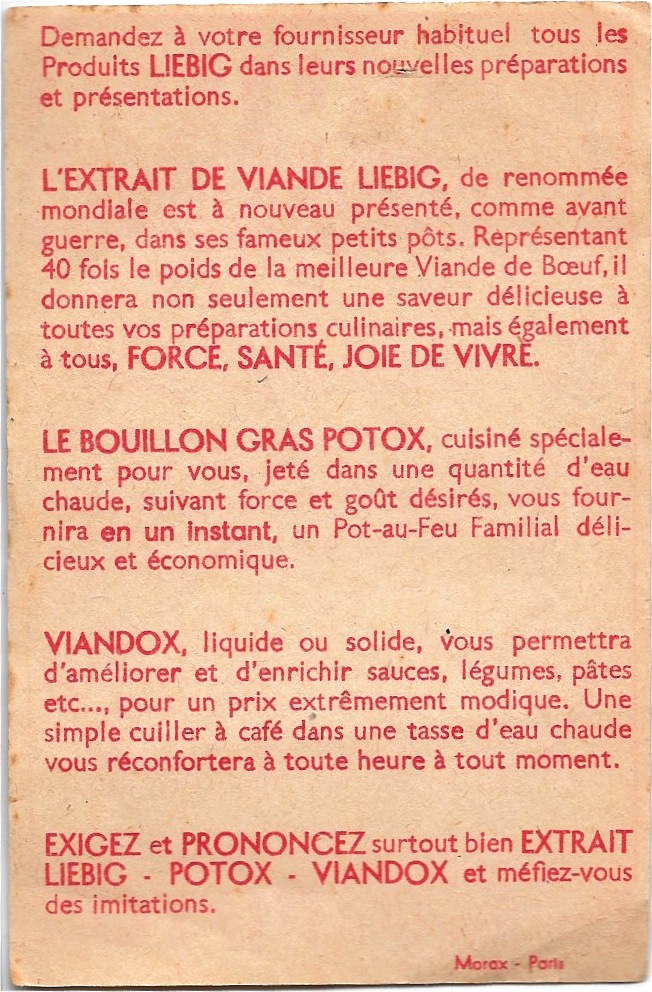 Demandez à votre fournisseur habituel tous les Produits LIEBIG dans leurs nouvelles préparations et présentations.

L'EXTRAIT DE VIANDE LIEBIG, de renommée mondiale est à nouveau présenté, comme avant guerre, dans ses fameux petits pôts. Représentant 40 fois le poids de la meilleure Viande de Bœuf, il donnera non seulement une saveur délicieuse à toutes vos préparations culinaires, mais également à tous, FORCE, SANTÉ, JOIE DE VIVRE.

LE BOUILLON GRAS POTOX, cuisiné spécialement pour vous, jeté dans une quantité d'eau chaude, suivant force et goût désirés, vous fournira en un instant, un Pot-au-Feu Familial délicieux et économique.

VIANDOX, liquide ou solide, vous permettra d'améliorer et d'enrichir sauces, légumes, pâtes etc..., pour un prix extrêmement modique. Une simple cuiller à café dans une tasse d'eau chaude vous réconfortera à toute heure à tout moment.

EXIGEZ et PRONONCEZ surtout bien EXTRAIT LIEBIG - POTOX - VIANDOX et méfiez-vous des imitations.

Morax - Paris